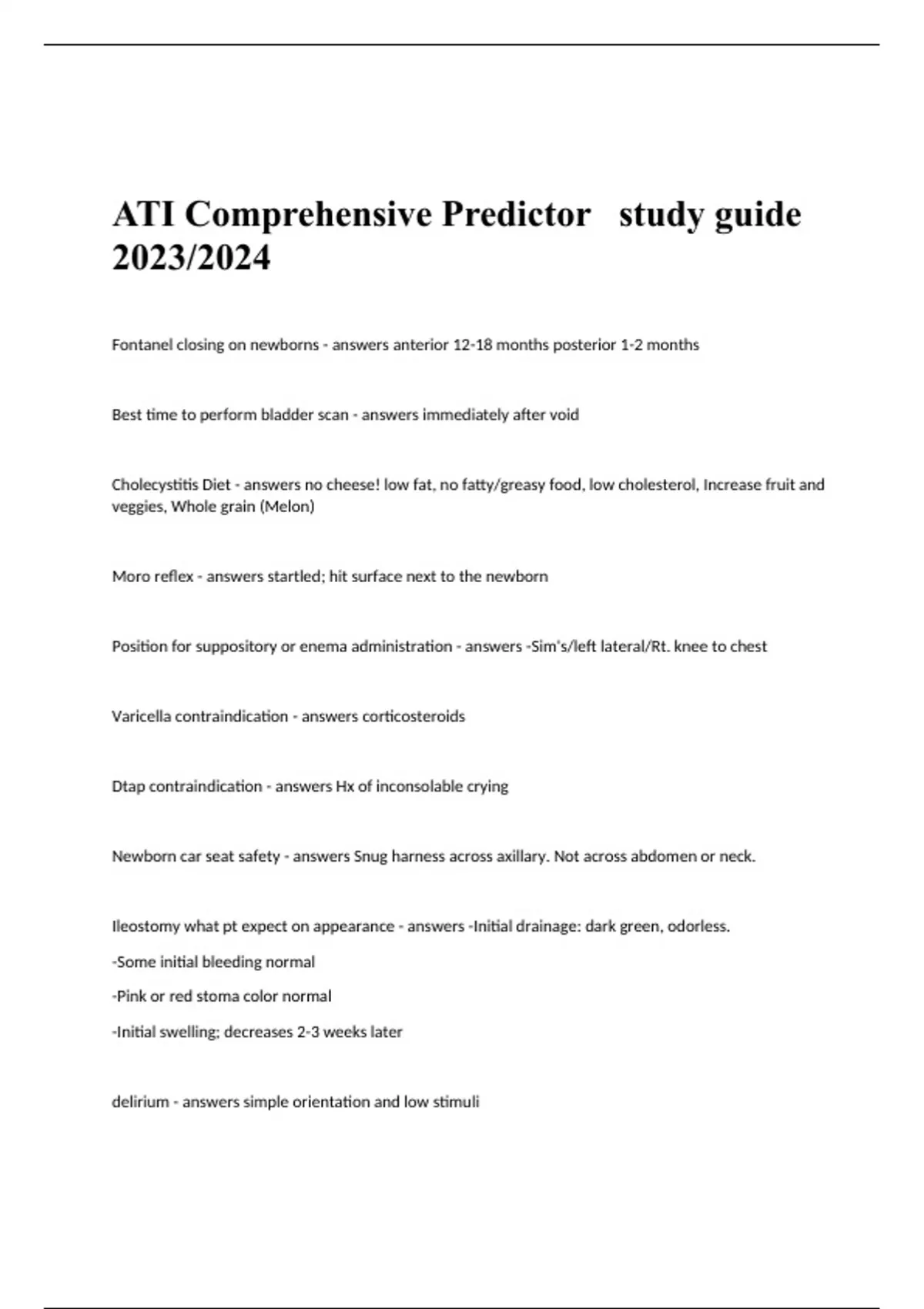 ATI Comprehensive Predictor study guide 2023/2024

Fontanel closing on newborns - answers anterior 12-18 months posterior 1-2 months

Best time to perform bladder scan - answers immediately after void

Cholecystitis Diet - answers no cheese! low fat, no fatty/greasy food, low cholesterol, Increase fruit and veggies, Whole grain (Melon)

Moro reflex - answers startled; hit surface next to the newborn

Position for suppository or enema administration - answers -Sim's/left lateral/Rt. knee to chest

Varicella contraindication - answers corticosteroids

Dtap contraindication - answers Hx of inconsolable crying

Newborn car seat safety - answers Snug harness across axillary. Not across abdomen or neck.

Ileostomy what pt expect on appearance - answers -Initial drainage: dark green, odorless.

-Some initial bleeding normal

-Pink or red stoma color normal

-Initial swelling; decreases 2-3 weeks later

delirium - answers simple orientation and low stimuli